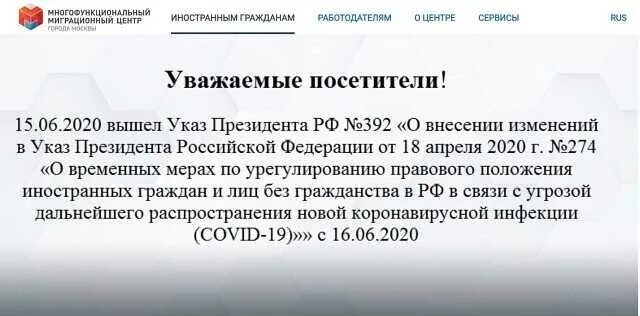 МНОГОФУНКЦИОНАЛЬНЫЙ МИГРАЦИОННЫЙ ЦЕНТР ГОРОДА МОСКВЫ

ИНОСТРАННЫМ ГРАЖДАНАМ РАБОТОДАТЕЛЯМ О ЦЕНТРЕ СЕРВИСЫ RUS

Уважаемые посетители!

15.06.2020 вышел Указ Президента РФ №392 «О внесении изменений в Указ Президента Российской Федерации от 18 апреля 2020 г. №274 «О временных мерах по урегулированию правового положения иностранных граждан и лиц без гражданства в РФ в связи с угрозой дальнейшего распространения новой коронавирусной инфекции (COVID-19)»» с 16.06.2020